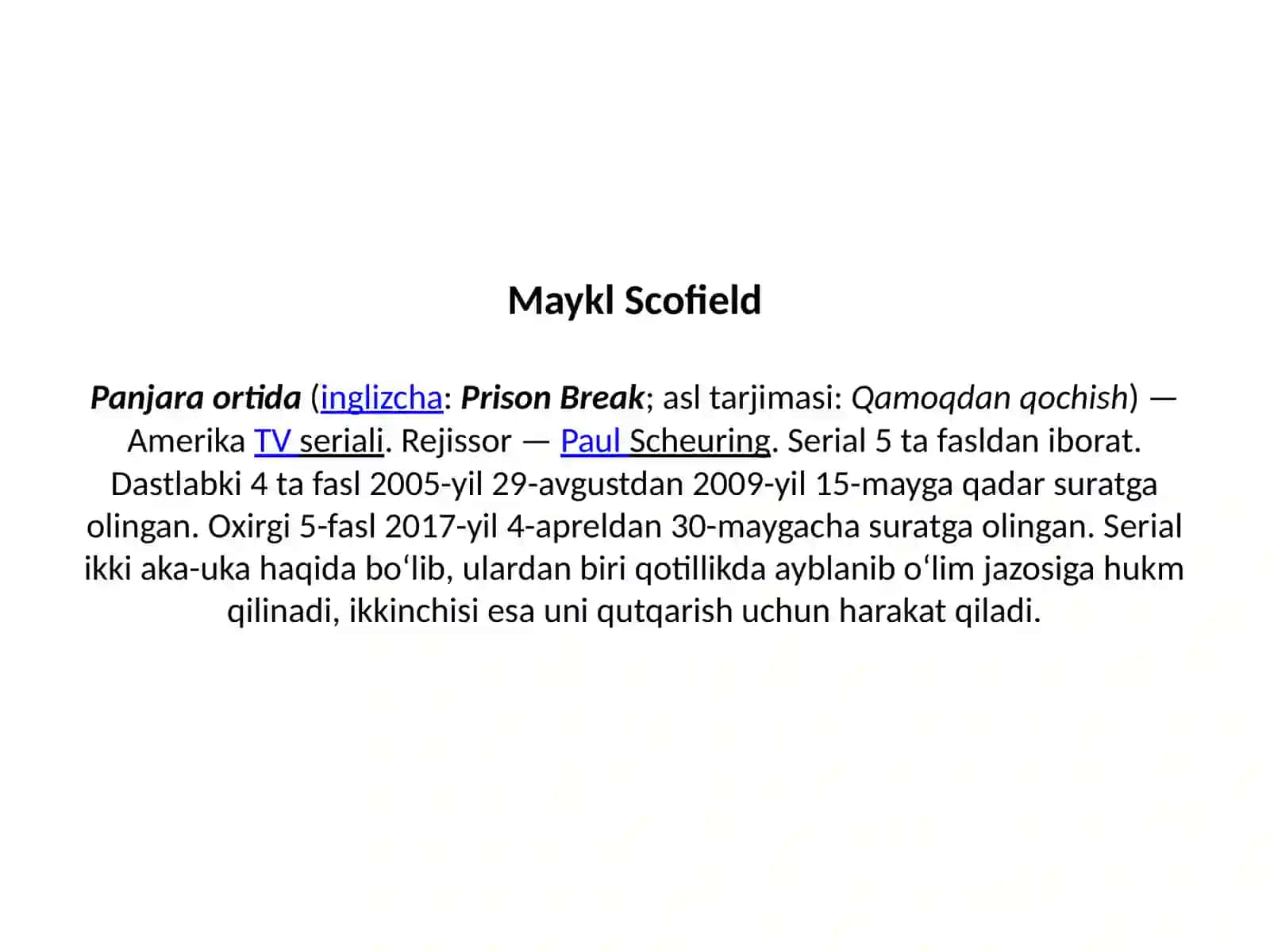 Maykl Scofield

Panjara ortida (inglizcha: Prison Break; asl tarjimasi: Qamoqdan qochish) — Amerika TV seriali. Rejissor — Paul Scheuring. Serial 5 ta fasldan iborat. Dastlabki 4 ta fasl 2005-yil 29-avgustdan 2009-yil 15-mayga qadar suratga olingan. Oxirgi 5-fasl 2017-yil 4-apreldan 30-maygacha suratga olingan. Serial ikki aka-uka haqida boʻlib, ulardan biri qotillikda ayblanib oʻlim jazosiga hukm qilinadi, ikkinchisi esa uni qutqarish uchun harakat qiladi.